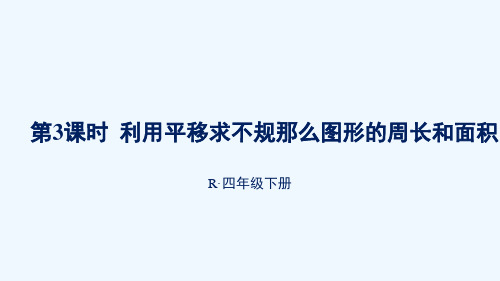 第3课时 利用平移求不规那么图形的周长和面积

R·四年级下册